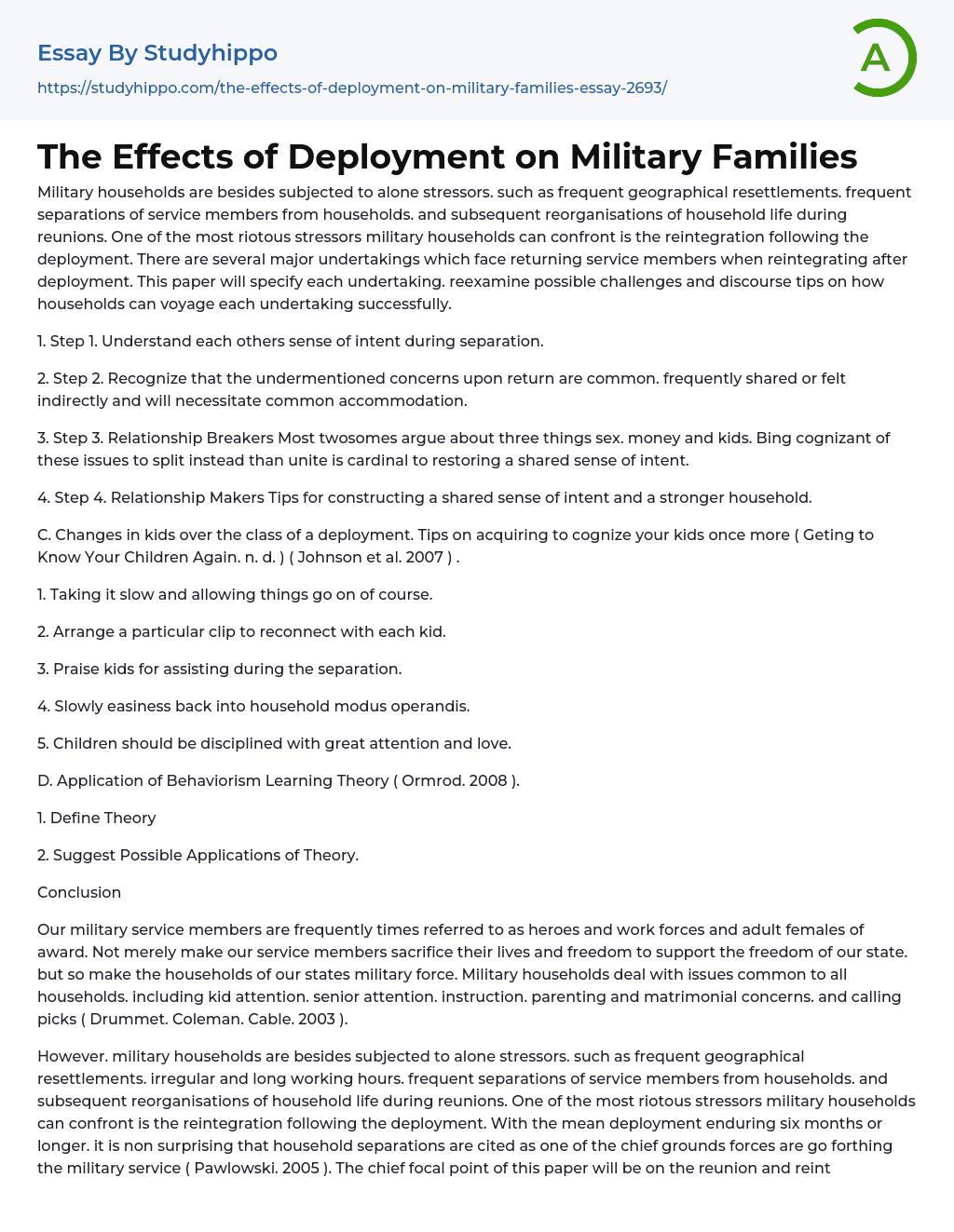 Essay By Studyhippo

https://studyhippo.com/the-effects-of-deployment-on-military-families-essay-2693/

A

The Effects of Deployment on Military Families

Military households are besides subjected to alone stressors. such as frequent geographical resettlements. frequent separations of service members from households. and subsequent reorganisations of household life during reunions. One of the most riotous stressors military households can confront is the reintegration following the deployment. There are several major undertakings which face returning service members when reintegrating after deployment. This paper will specify each undertaking. reexamine possible challenges and discourse tips on how households can voyage each undertaking successfully.

1. Step 1. Understand each others sense of intent during separation.

2. Step 2. Recognize that the undermentioned concerns upon return are common. frequently shared or felt indirectly and will necessitate common accommodation.

3. Step 3. Relationship Breakers Most twosomes argue about three things sex. money and kids. Bing cognizant of these issues to split instead than unite is cardinal to restoring a shared sense of intent.

4. Step 4. Relationship Makers Tips for constructing a shared sense of intent and a stronger household.

C. Changes in kids over the class of a deployment. Tips on acquiring to cognize your kids once more ( Geting to Know Your Children Again. n. d. ) ( Johnson et al. 2007 ) .

1. Taking it slow and allowing things go on of course.

2. Arrange a particular clip to reconnect with each kid.

3. Praise kids for assisting during the separation.

4. Slowly easiness back into household modus operandis.

5. Children should be disciplined with great attention and love.

D. Application of Behaviorism Learning Theory ( Ormrod. 2008 ).

1. Define Theory

2. Suggest Possible Applications of Theory.

Conclusion

Our military service members are frequently times referred to as heroes and work forces and adult females of award. Not merely make our service members sacrifice their lives and freedom to support the freedom of our state. but so make the households of our states military force. Military households deal with issues common to all households. including kid attention. senior attention. instruction. parenting and matrimonial concerns. and calling picks ( Drummet. Coleman. Cable. 2003 ).

However. military households are besides subjected to alone stressors. such as frequent geographical resettlements. irregular and long working hours. frequent separations of service members from households. and subsequent reorganisations of household life during reunions. One of the most riotous stressors military households can confront is the reintegration following the deployment. With the mean deployment enduring six months or longer. it is non surprising that household separations are cited as one of the chief grounds forces are go forthing the military service ( Pawlowski. 2005 ). The chief focal point of this paper will be on the reunion and reint